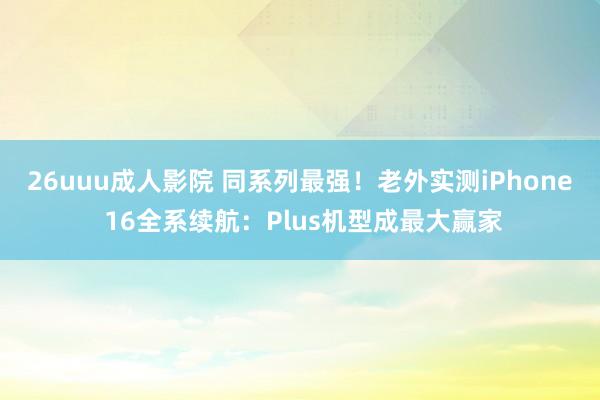 26uuu成人影院 同系列最强！老外实测iPhone 16全系续航：Plus机型成最大赢家